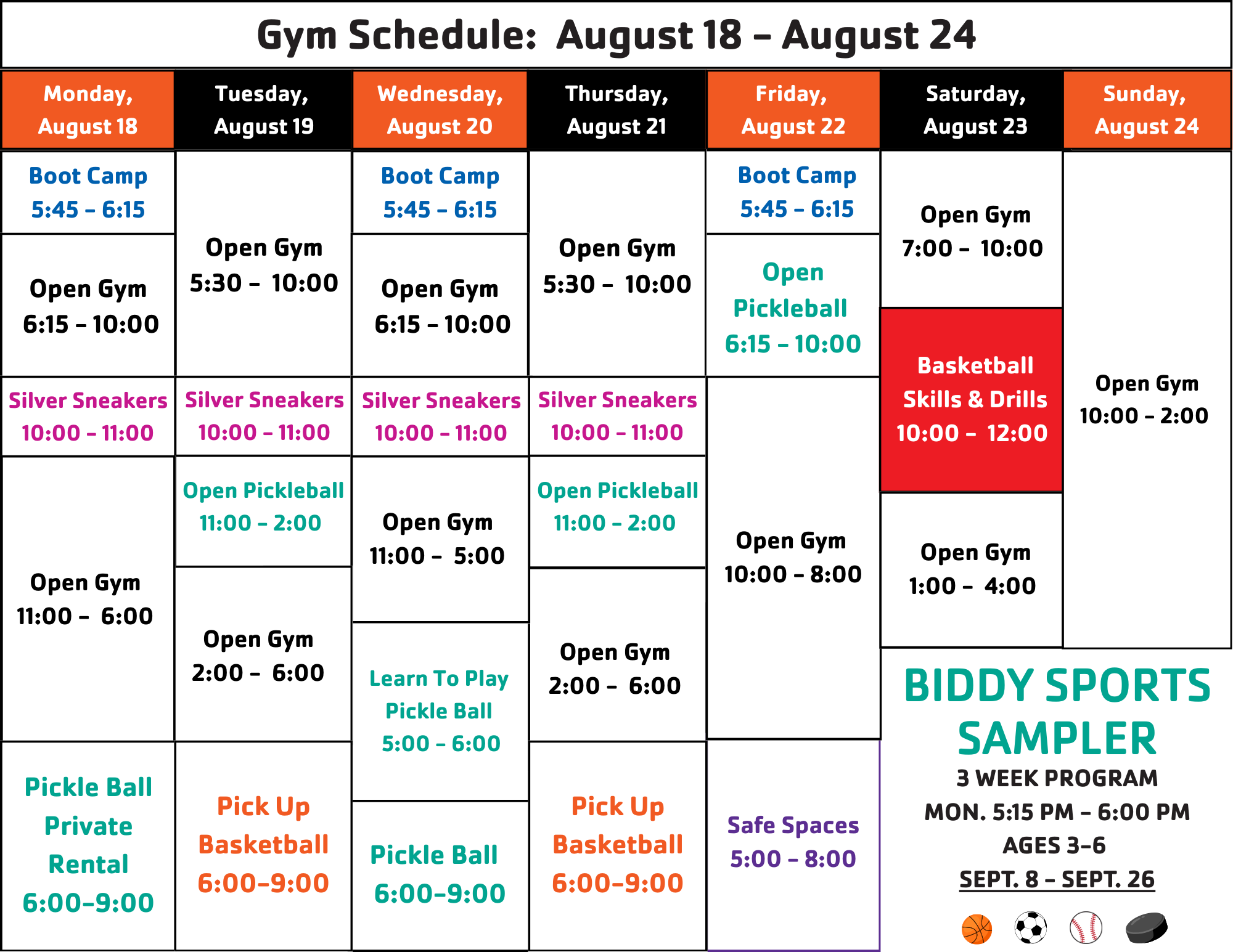 Gym Schedule: August 18 – August 24

Monday, August 18

Boot Camp 5:45 – 6:15

Open Gym 6:15 – 10:00

Silver Sneakers 10:00 – 11:00

Open Gym 11:00 – 6:00

Pickle Ball Private Rental 6:00–9:00

Tuesday, August 19

Open Gym 5:30 – 10:00

Silver Sneakers 10:00 – 11:00

Open Pickleball 11:00 – 2:00

Open Gym 2:00 – 6:00

Pick Up Basketball 6:00–9:00

Wednesday, August 20

Boot Camp 5:45 – 6:15

Open Gym 6:15 – 10:00

Silver Sneakers 10:00 – 11:00

Open Gym 11:00 – 5:00

Learn To Play Pickle Ball 5:00 – 6:00

Pickle Ball 6:00–9:00

Thursday, August 21

Open Gym 5:30 – 10:00

Silver Sneakers 10:00 – 11:00

Open Pickleball 11:00 – 2:00

Open Gym 2:00 – 6:00

Pick Up Basketball 6:00–9:00

Friday, August 22

Boot Camp 5:45 – 6:15

Open Pickleball 6:15 – 10:00

Open Gym 10:00 – 8:00

Safe Spaces 5:00 – 8:00

Saturday, August 23

Open Gym 7:00 – 10:00

Basketball Skills & Drills 10:00 – 12:00

Open Gym 1:00 – 4:00

Sunday, August 24

Open Gym 10:00 – 2:00

BIDDY SPORTS SAMPLER
3 WEEK PROGRAM
MON. 5:15 PM – 6:00 PM
AGES 3–6
SEPT. 8 – SEPT. 26